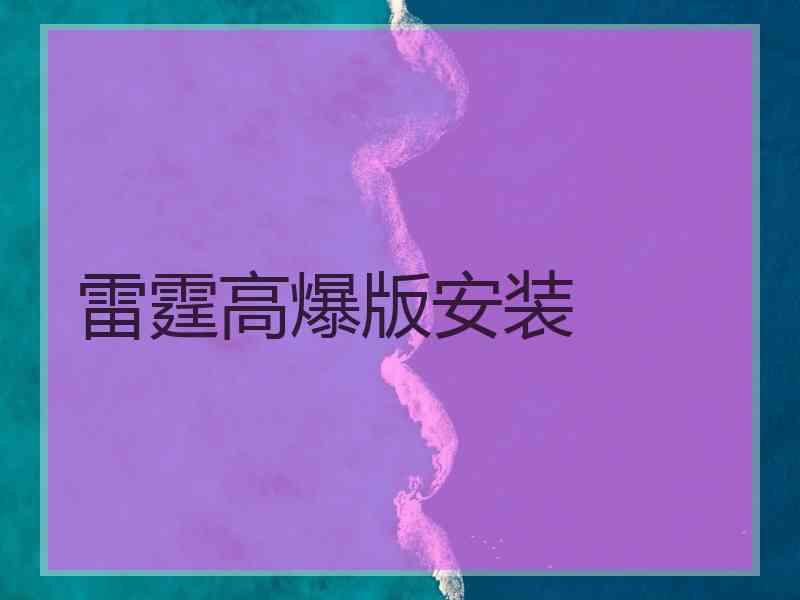 雷霆高爆版安装